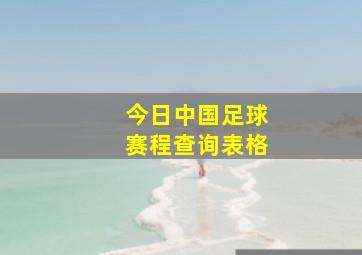 今日中国足球
赛程查询表格